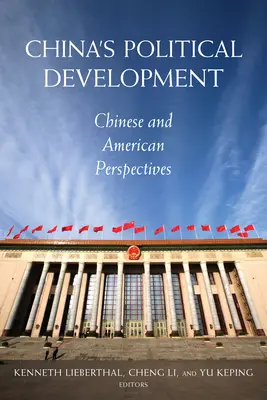 CHINA'S POLITICAL DEVELOPMENT

Chinese and American Perspectives

KENNETH LIEBERTHAL, CHENG LI, AND YU KEPING
EDITORS